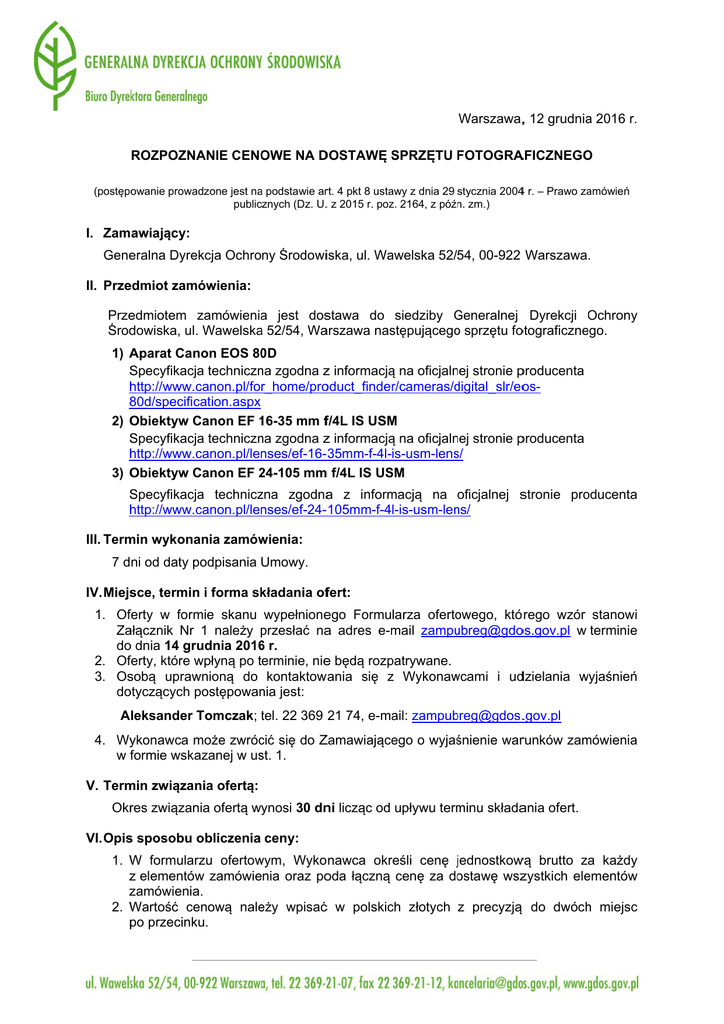 GENERALNA DYREKCJA OCHRONY ŚRODOWISKA
Biuro Dyrektora Generalnego

Warszawa, 12 grudnia 2016 r.

ROZPOZNANIE CENOWE NA DOSTAWĘ SPRZĘTU FOTOGRAFICZNEGO

(postępowanie prowadzone jest na podstawie art. 4 pkt 8 ustawy z dnia 29 stycznia 2004 r. – Prawo zamówień publicznych (Dz. U. z 2015 r. poz. 2164, z późn. zm.)

I. Zamawiający:

Generalna Dyrekcja Ochrony Środowiska, ul. Wawelska 52/54, 00-922 Warszawa.

II. Przedmiot zamówienia:

Przedmiotem zamówienia jest dostawa do siedziby Generalnej Dyrekcji Ochrony Środowiska, ul. Wawelska 52/54, Warszawa następującego sprzętu fotograficznego.

1) Aparat Canon EOS 80D
Specyfikacja techniczna zgodna z informacją na oficjalnej stronie producenta http://www.canon.pl/for_home/product_finder/cameras/digital_slr/eos-80d/specification.aspx
2) Obiektyw Canon EF 16-35 mm f/4L IS USM
Specyfikacja techniczna zgodna z informacją na oficjalnej stronie producenta http://www.canon.pl/lenses/ef-16-35mm-f-4l-is-usm-lens/
3) Obiektyw Canon EF 24-105 mm f/4L IS USM
Specyfikacja techniczna zgodna z informacją na oficjalnej stronie producenta http://www.canon.pl/lenses/ef-24-105mm-f-4l-is-usm-lens/

III. Termin wykonania zamówienia:

7 dni od daty podpisania Umowy.

IV. Miejsce, termin i forma składania ofert:

1. Oferty w formie skanu wypełnionego Formularza ofertowego, którego wzór stanowi Załącznik Nr 1 należy przesłać na adres e-mail zampubreg@gdos.gov.pl w terminie do dnia 14 grudnia 2016 r.
2. Oferty, które wpłyną po terminie, nie będą rozpatrywane.
3. Osobą uprawnioną do kontaktowania się z Wykonawcami i udzielania wyjaśnień dotyczących postępowania jest:

Aleksander Tomczak; tel. 22 369 21 74, e-mail: zampubreg@gdos.gov.pl

4. Wykonawca może zwrócić się do Zamawiającego o wyjaśnienie warunków zamówienia w formie wskazanej w ust. 1.

V. Termin związania ofertą:

Okres związania ofertą wynosi 30 dni licząc od upływu terminu składania ofert.

VI. Opis sposobu obliczenia ceny:

1. W formularzu ofertowym, Wykonawca określi cenę jednostkową brutto za każdy z elementów zamówienia oraz poda łączną cenę za dostawę wszystkich elementów zamówienia.
2. Wartość cenową należy wpisać w polskich złotych z precyzją do dwóch miejsc po przecinku.

ul. Wawelska 52/54, 00-922 Warszawa, tel. 22 369-21-07, fax 22 369-21-12, kancelaria@gdos.gov.pl, www.gdos.gov.pl